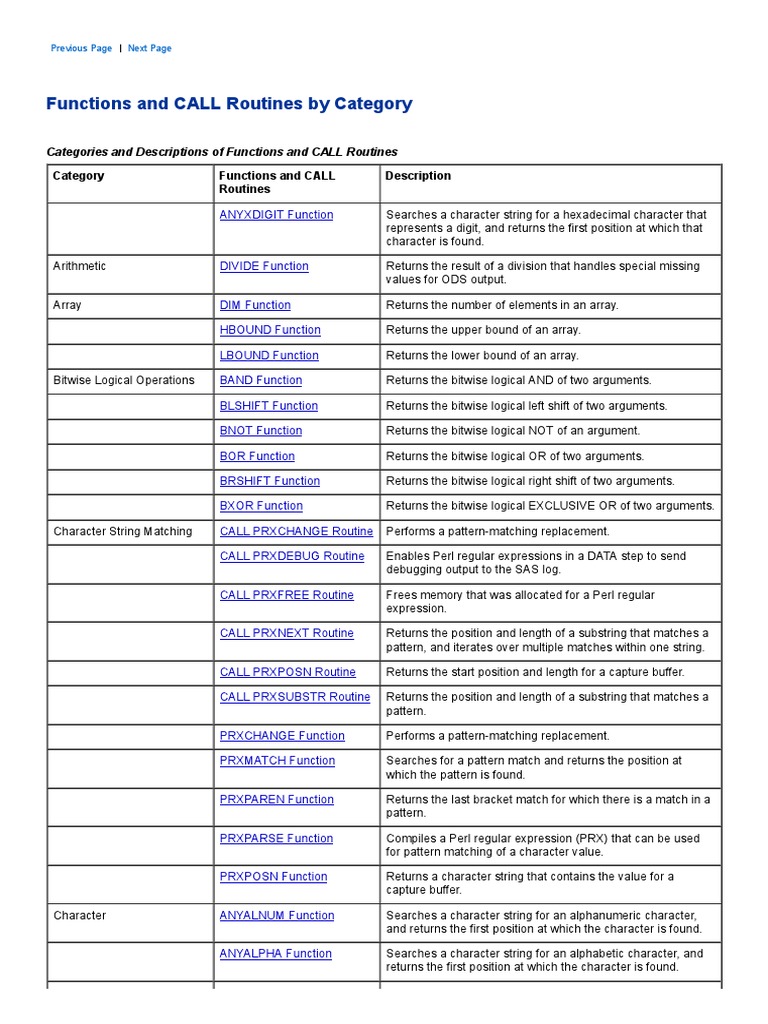 Previous Page | Next Page

Functions and CALL Routines by Category

Categories and Descriptions of Functions and CALL Routines

| Category | Functions and CALL Routines | Description |
|---|---|---|
| | ANYXDIGIT Function | Searches a character string for a hexadecimal character that represents a digit, and returns the first position at which that character is found. |
| Arithmetic | DIVIDE Function | Returns the result of a division that handles special missing values for ODS output. |
| Array | DIM Function | Returns the number of elements in an array. |
| | HBOUND Function | Returns the upper bound of an array. |
| | LBOUND Function | Returns the lower bound of an array. |
| Bitwise Logical Operations | BAND Function | Returns the bitwise logical AND of two arguments. |
| | BLSHIFT Function | Returns the bitwise logical left shift of two arguments. |
| | BNOT Function | Returns the bitwise logical NOT of an argument. |
| | BOR Function | Returns the bitwise logical OR of two arguments. |
| | BRSHIFT Function | Returns the bitwise logical right shift of two arguments. |
| | BXOR Function | Returns the bitwise logical EXCLUSIVE OR of two arguments. |
| Character String Matching | CALL PRXCHANGE Routine | Performs a pattern-matching replacement. |
| | CALL PRXDEBUG Routine | Enables Perl regular expressions in a DATA step to send debugging output to the SAS log. |
| | CALL PRXFREE Routine | Frees memory that was allocated for a Perl regular expression. |
| | CALL PRXNEXT Routine | Returns the position and length of a substring that matches a pattern, and iterates over multiple matches within one string. |
| | CALL PRXPOSN Routine | Returns the start position and length for a capture buffer. |
| | CALL PRXSUBSTR Routine | Returns the position and length of a substring that matches a pattern. |
| | PRXCHANGE Function | Performs a pattern-matching replacement. |
| | PRXMATCH Function | Searches for a pattern match and returns the position at which the pattern is found. |
| | PRXPAREN Function | Returns the last bracket match for which there is a match in a pattern. |
| | PRXPARSE Function | Compiles a Perl regular expression (PRX) that can be used for pattern matching of a character value. |
| | PRXPOSN Function | Returns a character string that contains the value for a capture buffer. |
| Character | ANYALNUM Function | Searches a character string for an alphanumeric character, and returns the first position at which the character is found. |
| | ANYALPHA Function | Searches a character string for an alphabetic character, and returns the first position at which the character is found. |